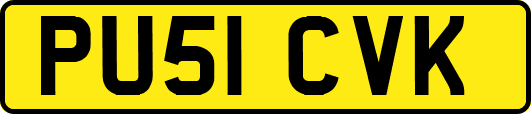 PU51 CVK